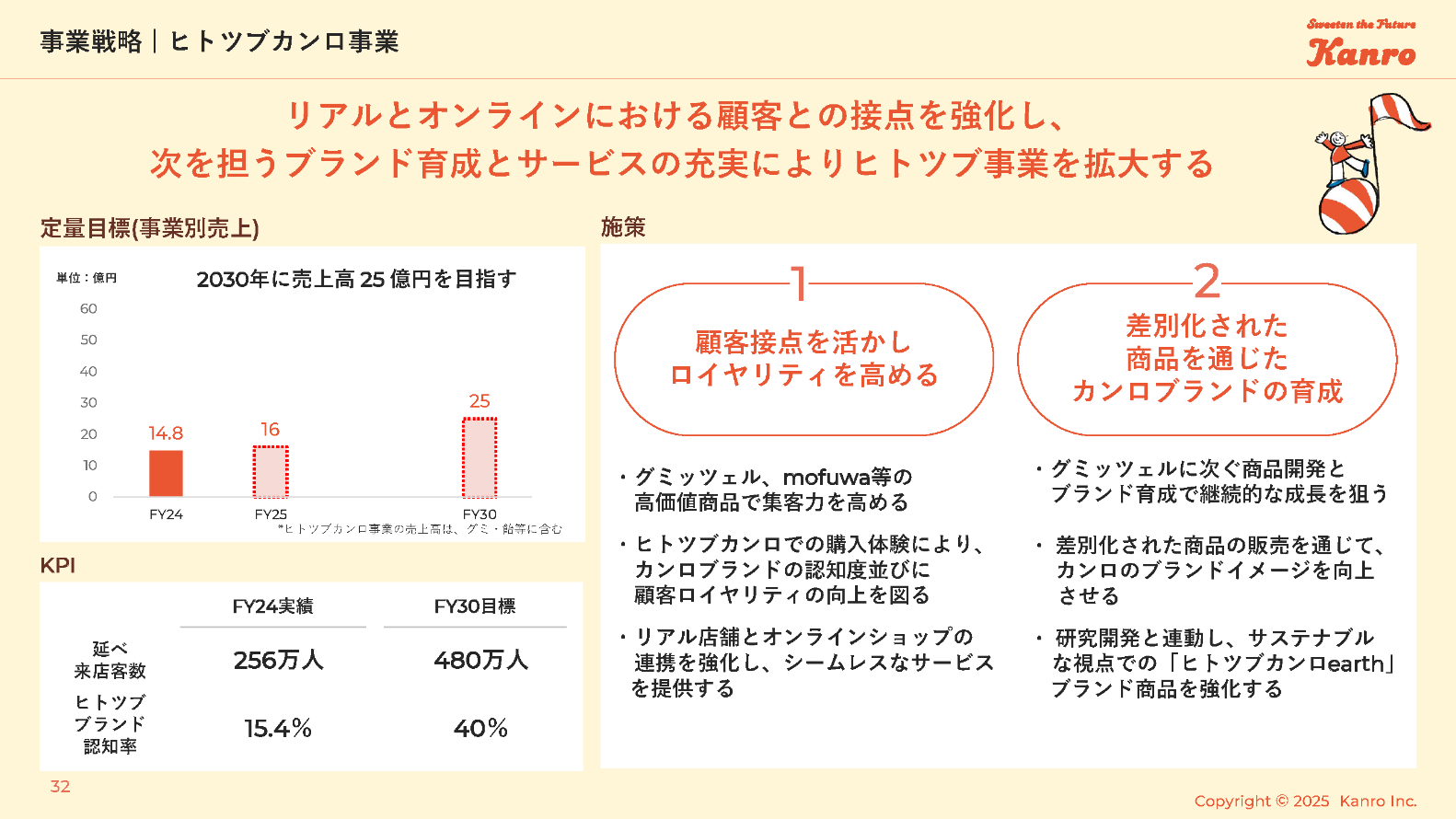 事業戦略｜ヒトツブカンロ事業

Sweeten the Future
Kanro

リアルとオンラインにおける顧客との接点を強化し、
次を担うブランド育成とサービスの充実によりヒトツブ事業を拡大する

定量目標(事業別売上)

単位：億円

2030年に売上高 25 億円を目指す

60
50
40
30
20
10
0

14.8
16
25

FY24
FY25
FY30

*ヒトツブカンロ事業の売上高は、グミ・飴等に含む

KPI

| | FY24実績 | FY30目標 |
|---|---|---|
| 延べ来店客数 | 256万人 | 480万人 |
| ヒトツブブランド認知率 | 15.4% | 40% |

施策

1
顧客接点を活かし
ロイヤリティを高める

・グミッツェル、mofuwa等の高価値商品で集客力を高める

・ヒトツブカンロでの購入体験により、カンロブランドの認知度並びに顧客ロイヤリティの向上を図る

・リアル店舗とオンラインショップの連携を強化し、シームレスなサービスを提供する

2
差別化された
商品を通じた
カンロブランドの育成

・グミッツェルに次ぐ商品開発とブランド育成で継続的な成長を狙う

・差別化された商品の販売を通じて、カンロのブランドイメージを向上させる

・研究開発と連動し、サステナブルな視点での「ヒトツブカンロearth」ブランド商品を強化する

32

Copyright © 2025 Kanro Inc.